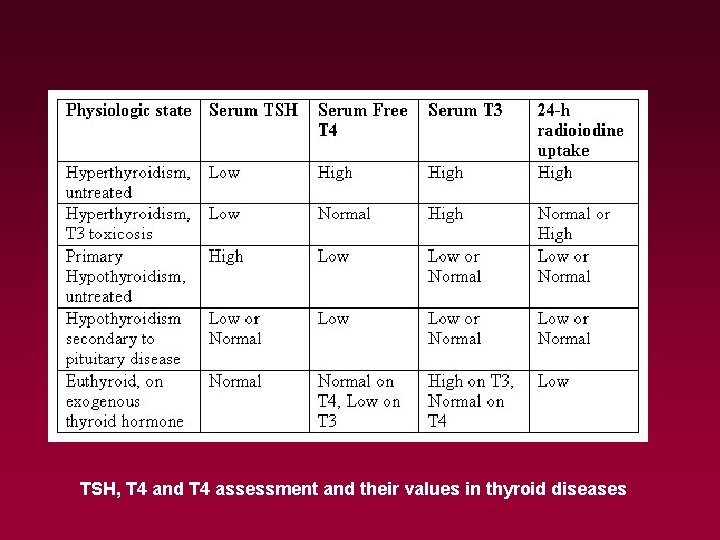 | Physiologic state | Serum TSH | Serum Free T4 | Serum T3 | 24-h radioiodine uptake |
|---|---|---|---|---|
| Hyperthyroidism, untreated | Low | High | High | High |
| Hyperthyroidism, T3 toxicosis | Low | Normal | High | Normal or High |
| Primary Hypothyroidism, untreated | High | Low | Low or Normal | Low or Normal |
| Hypothyroidism secondary to pituitary disease | Low or Normal | Low | Low or Normal | Low or Normal |
| Euthyroid, on exogenous thyroid hormone | Normal | Normal on T4, Low on T3 | High on T3, Normal on T4 | Low |

TSH, T4 and T4 assessment and their values in thyroid diseases